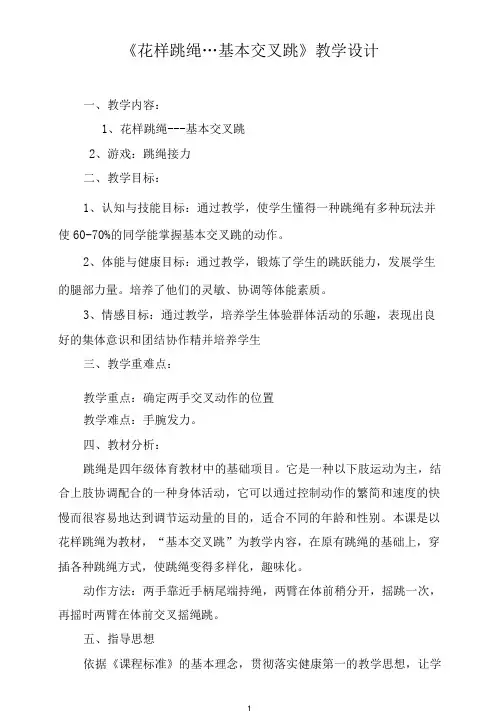 《花样跳绳…基本交叉跳》教学设计

一、教学内容：

1、花样跳绳---基本交叉跳

2、游戏：跳绳接力

二、教学目标：

1、认知与技能目标：通过教学，使学生懂得一种跳绳有多种玩法并使 60-70%的同学能掌握基本交叉跳的动作。

2、体能与健康目标：通过教学，锻炼了学生的跳跃能力，发展学生的腿部力量。培养了他们的灵敏、协调等体能素质。

3、情感目标：通过教学，培养学生体验群体活动的乐趣，表现出良好的集体意识和团结协作精并培养学生

三、教学重难点：

教学重点：确定两手交叉动作的位置
教学难点：手腕发力。

四、教材分析：

跳绳是四年级体育教材中的基础项目。它是一种以下肢运动为主，结合上肢协调配合的一种身体活动，它可以通过控制动作的繁简和速度的快慢而很容易地达到调节运动量的目的，适合不同的年龄和性别。本课是以花样跳绳为教材，“基本交叉跳”为教学内容，在原有跳绳的基础上，穿插各种跳绳方式，使跳绳变得多样化，趣味化。

动作方法：两手靠近手柄尾端持绳，两臂在体前稍分开，摇跳一次，再摇时两臂在体前交叉摇绳跳。

五、指导思想

依据《课程标准》的基本理念，贯彻落实健康第一的教学思想，让学

1